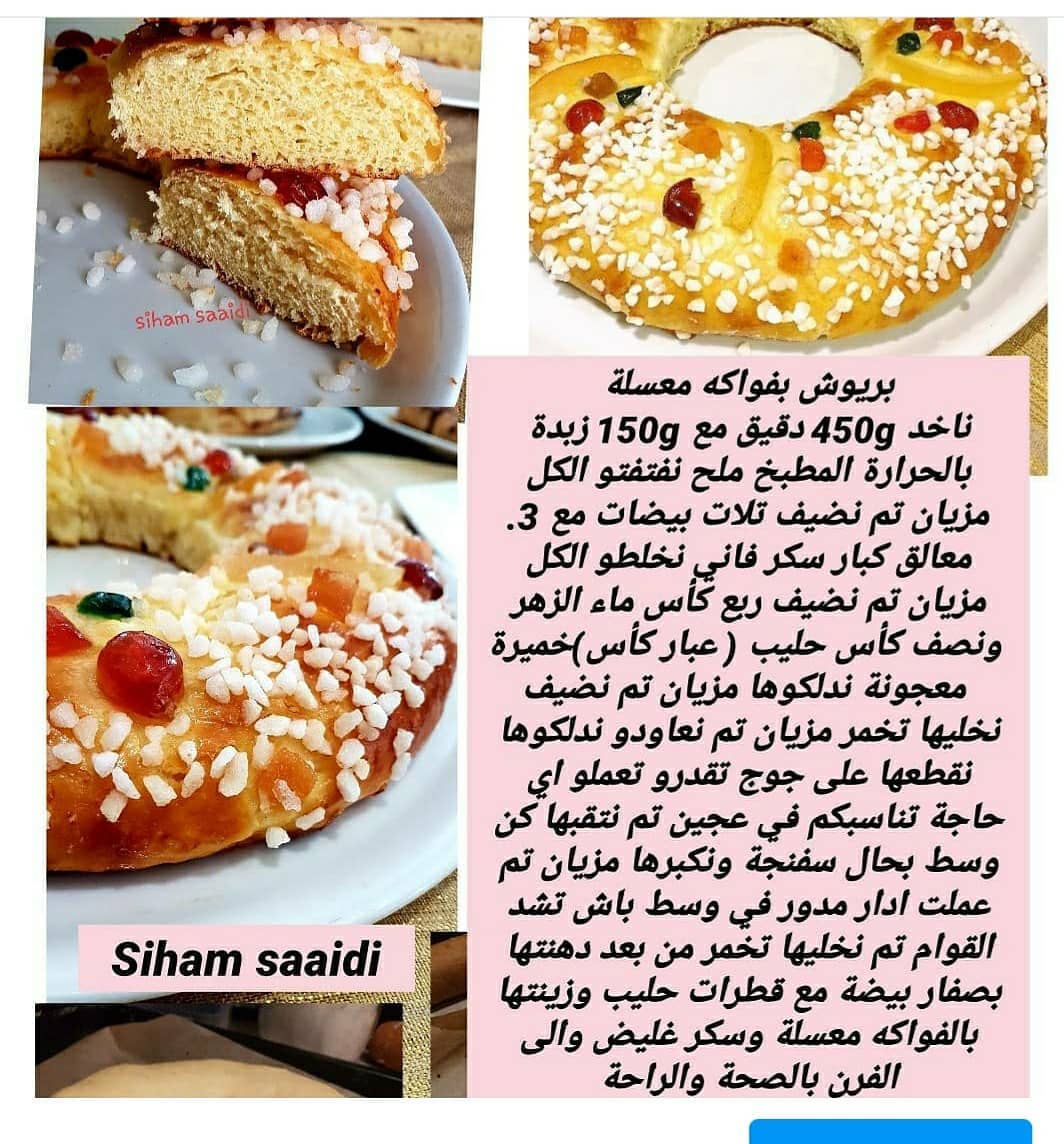 siham saaidi

بريوش بفواكه معسلة

ناخد 450g دقيق مع 150g زبدة بالحرارة المطبخ ملح نفتفتو الكل مزيان تم نضيف تلات بيضات مع 3. معالق كبار سكر فاني نخلطو الكل مزيان تم نضيف ربع كأس ماء الزهر ونصف كأس حليب (عبار كأس)خميرة معجونة ندلكوها مزيان تم نضيف نخليها تخمر مزيان تم نعاودو ندلكوها نقطعها على جوج تقدرو تعملو اي حاجة تناسبكم في عجين تم نتقبها كن وسط بحال سفنجة ونكبرها مزيان تم عملت ادار مدور في وسط باش تشد القوام تم نخليها تخمر من بعد دهنتها بصفار بيضة مع قطرات حليب وزينتها بالفواكه معسلة وسكر غليض والى الفرن بالصحة والراحة

Siham saaidi